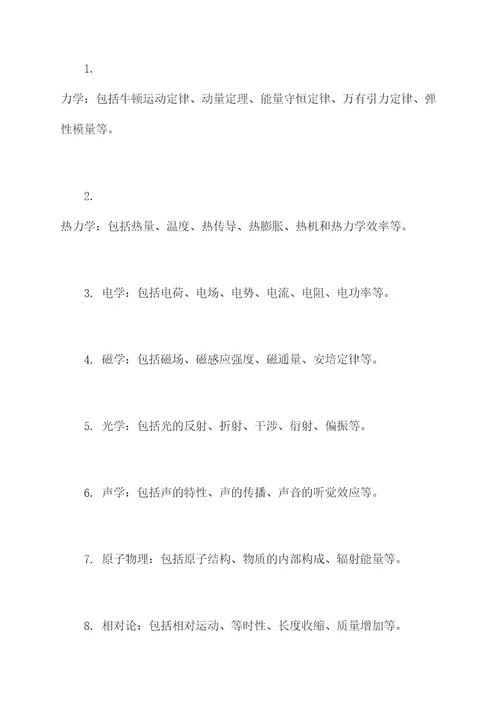 1.

力学：包括牛顿运动定律、动量定理、能量守恒定律、万有引力定律、弹性模量等。

2.

热力学：包括热量、温度、热传导、热膨胀、热机和热力学效率等。

3. 电学：包括电荷、电场、电势、电流、电阻、电功率等。

4. 磁学：包括磁场、磁感应强度、磁通量、安培定律等。

5. 光学：包括光的反射、折射、干涉、衍射、偏振等。

6. 声学：包括声的特性、声的传播、声音的听觉效应等。

7. 原子物理：包括原子结构、物质的内部构成、辐射能量等。

8. 相对论：包括相对运动、等时性、长度收缩、质量增加等。